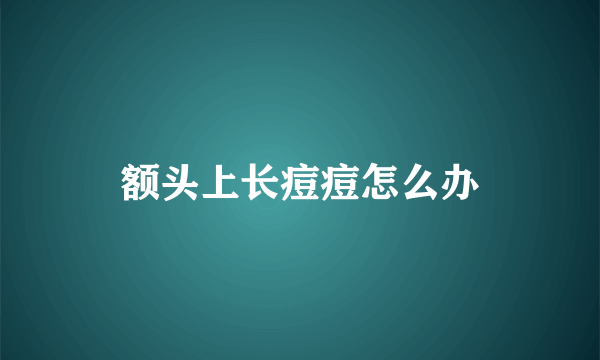 额头上长痘痘怎么办